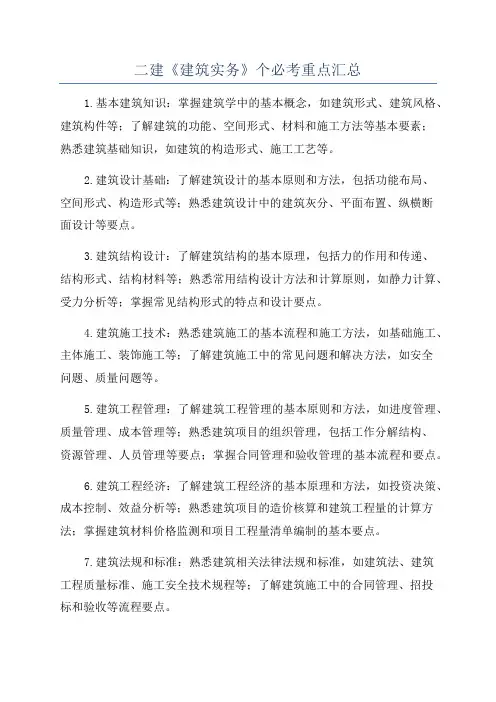 二建《建筑实务》个必考重点汇总

1.基本建筑知识：掌握建筑学中的基本概念，如建筑形式、建筑风格、建筑构件等；了解建筑的功能、空间形式、材料和施工方法等基本要素；熟悉建筑基础知识，如建筑的构造形式、施工工艺等。

2.建筑设计基础：了解建筑设计的基本原则和方法，包括功能布局、空间形式、构造形式等；熟悉建筑设计中的建筑灰分、平面布置、纵横断面设计等要点。

3.建筑结构设计：了解建筑结构的基本原理，包括力的作用和传递、结构形式、结构材料等；熟悉常用结构设计方法和计算原则，如静力计算、受力分析等；掌握常见结构形式的特点和设计要点。

4.建筑施工技术：熟悉建筑施工的基本流程和施工方法，如基础施工、主体施工、装饰施工等；了解建筑施工中的常见问题和解决方法，如安全问题、质量问题等。

5.建筑工程管理：了解建筑工程管理的基本原则和方法，如进度管理、质量管理、成本管理等；熟悉建筑项目的组织管理，包括工作分解结构、资源管理、人员管理等要点；掌握合同管理和验收管理的基本流程和要点。

6.建筑工程经济：了解建筑工程经济的基本原理和方法，如投资决策、成本控制、效益分析等；熟悉建筑项目的造价核算和建筑工程量的计算方法；掌握建筑材料价格监测和项目工程量清单编制的基本要点。

7.建筑法规和标准：熟悉建筑相关法律法规和标准，如建筑法、建筑工程质量标准、施工安全技术规程等；了解建筑施工中的合同管理、招投标和验收等流程要点。